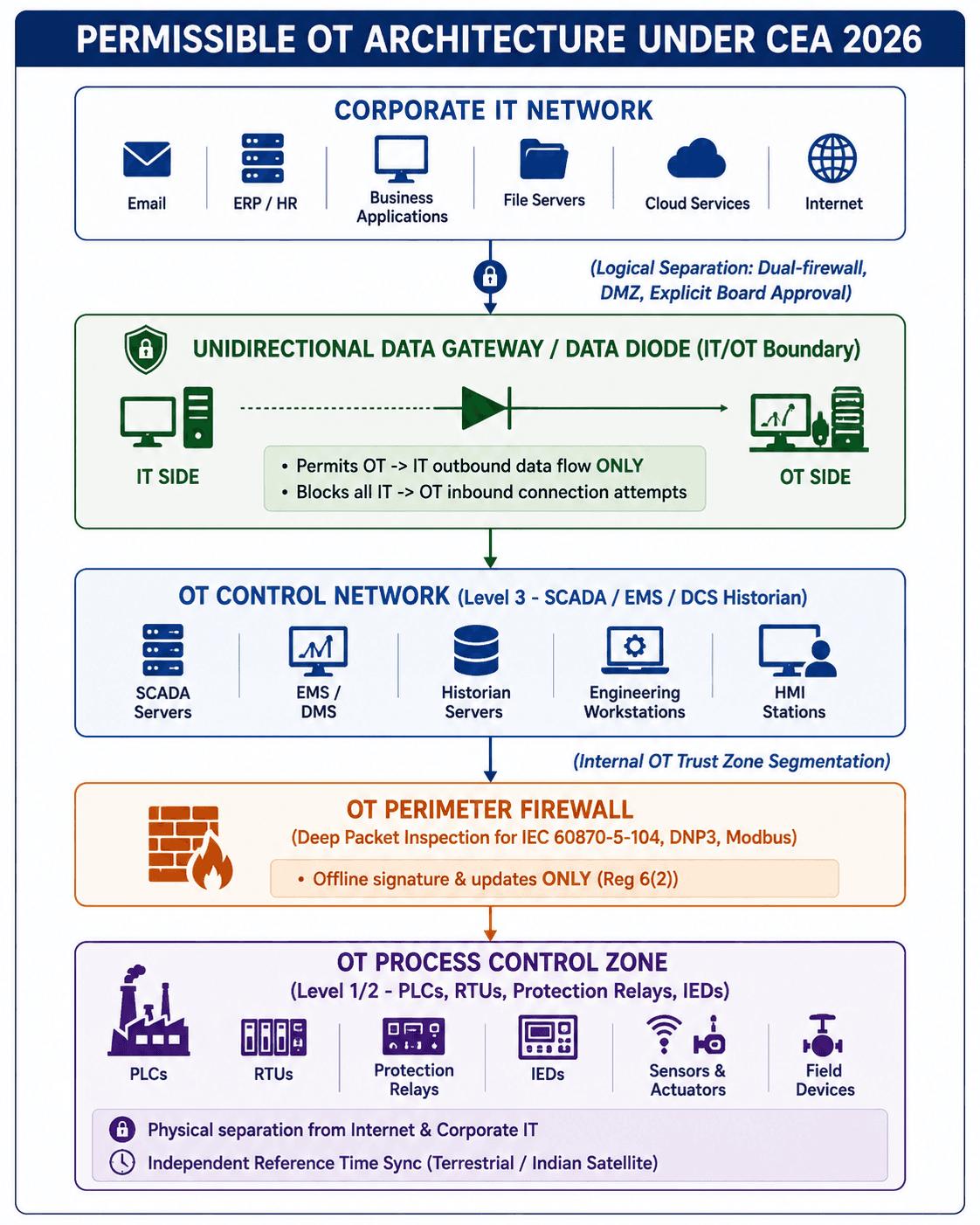 PERMISSIBLE OT ARCHITECTURE UNDER CEA 2026

CORPORATE IT NETWORK

Email

ERP / HR

Business Applications

File Servers

Cloud Services

Internet

(Logical Separation: Dual-firewall, DMZ, Explicit Board Approval)

UNIDIRECTIONAL DATA GATEWAY / DATA DIODE (IT/OT Boundary)

IT SIDE

• Permits OT -> IT outbound data flow ONLY
• Blocks all IT -> OT inbound connection attempts

OT SIDE

OT CONTROL NETWORK (Level 3 - SCADA / EMS / DCS Historian)

SCADA Servers

EMS / DMS

Historian Servers

Engineering Workstations

HMI Stations

(Internal OT Trust Zone Segmentation)

OT PERIMETER FIREWALL

(Deep Packet Inspection for IEC 60870-5-104, DNP3, Modbus)

• Offline signature & updates ONLY (Reg 6(2))

OT PROCESS CONTROL ZONE

(Level 1/2 - PLCs, RTUs, Protection Relays, IEDs)

PLCs

RTUs

Protection Relays

IEDs

Sensors & Actuators

Field Devices

Physical separation from Internet & Corporate IT

Independent Reference Time Sync (Terrestrial / Indian Satellite)